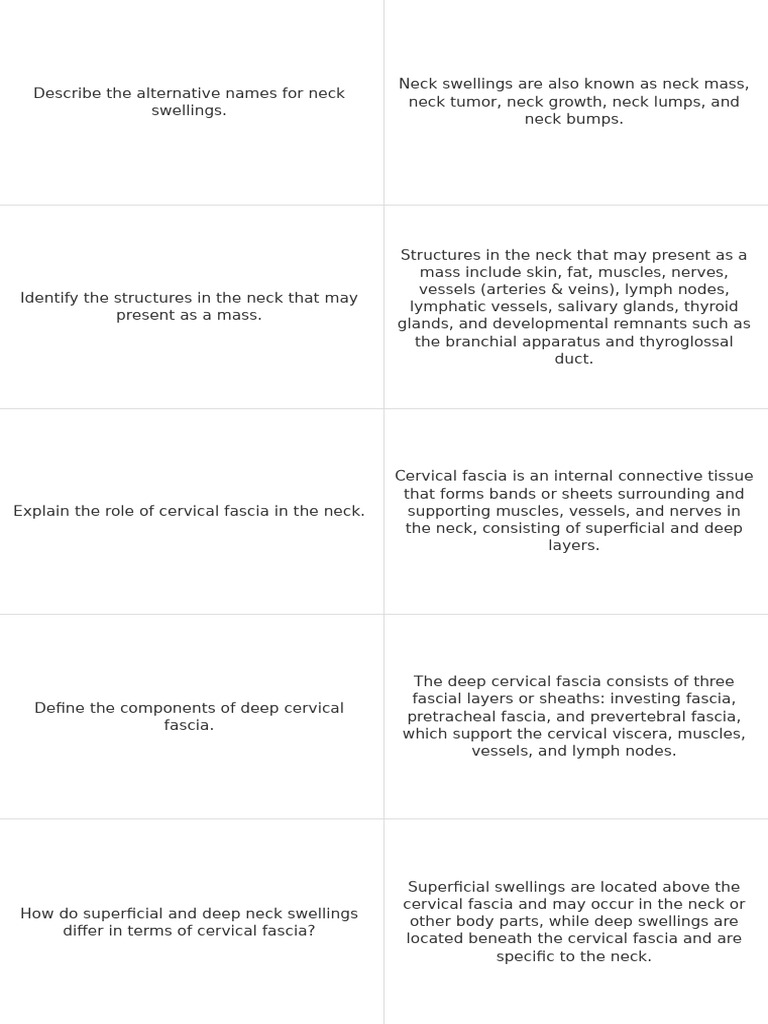 | | |
|---|---|
| Describe the alternative names for neck swellings. | Neck swellings are also known as neck mass, neck tumor, neck growth, neck lumps, and neck bumps. |
| Identify the structures in the neck that may present as a mass. | Structures in the neck that may present as a mass include skin, fat, muscles, nerves, vessels (arteries & veins), lymph nodes, lymphatic vessels, salivary glands, thyroid glands, and developmental remnants such as the branchial apparatus and thyroglossal duct. |
| Explain the role of cervical fascia in the neck. | Cervical fascia is an internal connective tissue that forms bands or sheets surrounding and supporting muscles, vessels, and nerves in the neck, consisting of superficial and deep layers. |
| Define the components of deep cervical fascia. | The deep cervical fascia consists of three fascial layers or sheaths: investing fascia, pretracheal fascia, and prevertebral fascia, which support the cervical viscera, muscles, vessels, and lymph nodes. |
| How do superficial and deep neck swellings differ in terms of cervical fascia? | Superficial swellings are located above the cervical fascia and may occur in the neck or other body parts, while deep swellings are located beneath the cervical fascia and are specific to the neck. |